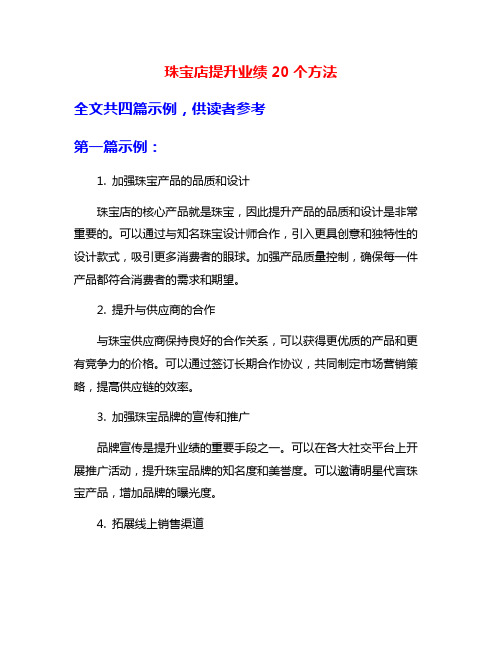 珠宝店提升业绩 20 个方法

全文共四篇示例，供读者参考

第一篇示例：

1. 加强珠宝产品的品质和设计

珠宝店的核心产品就是珠宝，因此提升产品的品质和设计是非常重要的。可以通过与知名珠宝设计师合作，引入更具创意和独特性的设计款式，吸引更多消费者的眼球。加强产品质量控制，确保每一件产品都符合消费者的需求和期望。

2. 提升与供应商的合作

与珠宝供应商保持良好的合作关系，可以获得更优质的产品和更有竞争力的价格。可以通过签订长期合作协议，共同制定市场营销策略，提高供应链的效率。

3. 加强珠宝品牌的宣传和推广

品牌宣传是提升业绩的重要手段之一。可以在各大社交平台上开展推广活动，提升珠宝品牌的知名度和美誉度。可以邀请明星代言珠宝产品，增加品牌的曝光度。

4. 拓展线上销售渠道